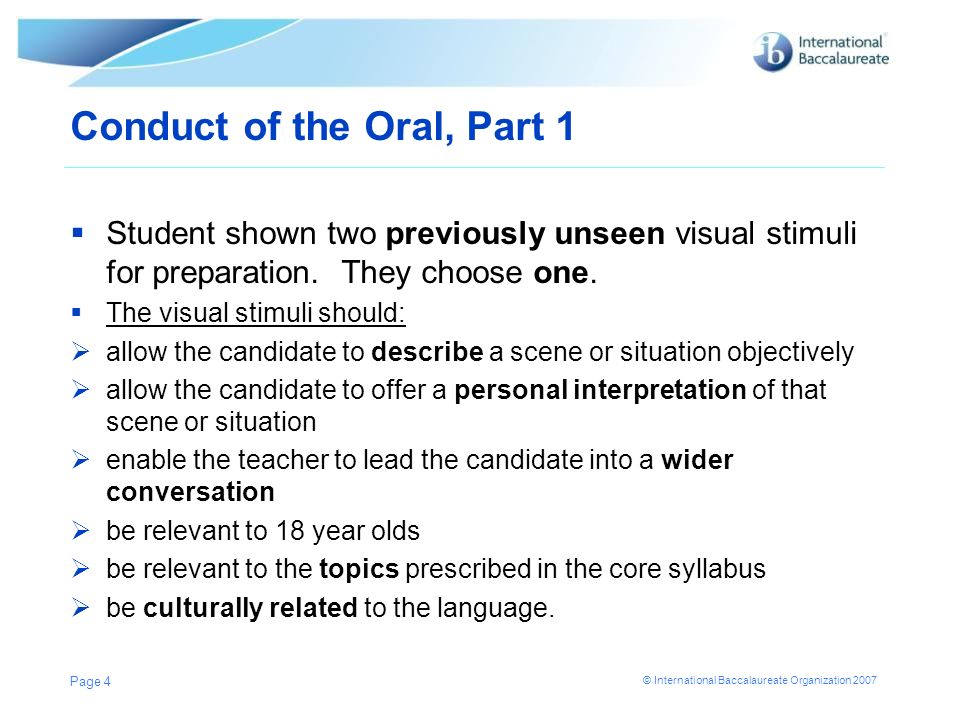 ib International Baccalaureate

Conduct of the Oral, Part 1

▪ Student shown two previously unseen visual stimuli for preparation. They choose one.

▪ The visual stimuli should:

➢ allow the candidate to describe a scene or situation objectively

➢ allow the candidate to offer a personal interpretation of that scene or situation

➢ enable the teacher to lead the candidate into a wider conversation

➢ be relevant to 18 year olds

➢ be relevant to the topics prescribed in the core syllabus

➢ be culturally related to the language.

Page 4

© International Baccalaureate Organization 2007